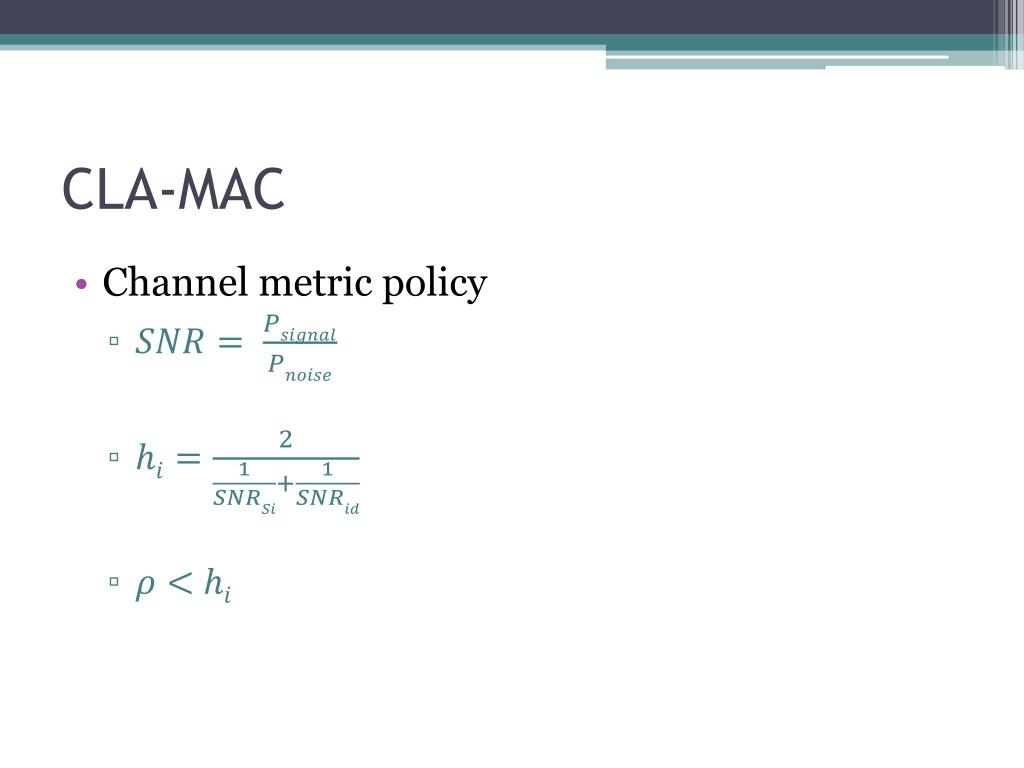 CLA-MAC

• Channel metric policy
  ▫ $SNR = \frac{P_{signal}}{P_{noise}}$
  ▫ $h_i = \frac{2}{\frac{1}{SNR_{Si}} + \frac{1}{SNR_{id}}}$
  ▫ $\rho < h_i$